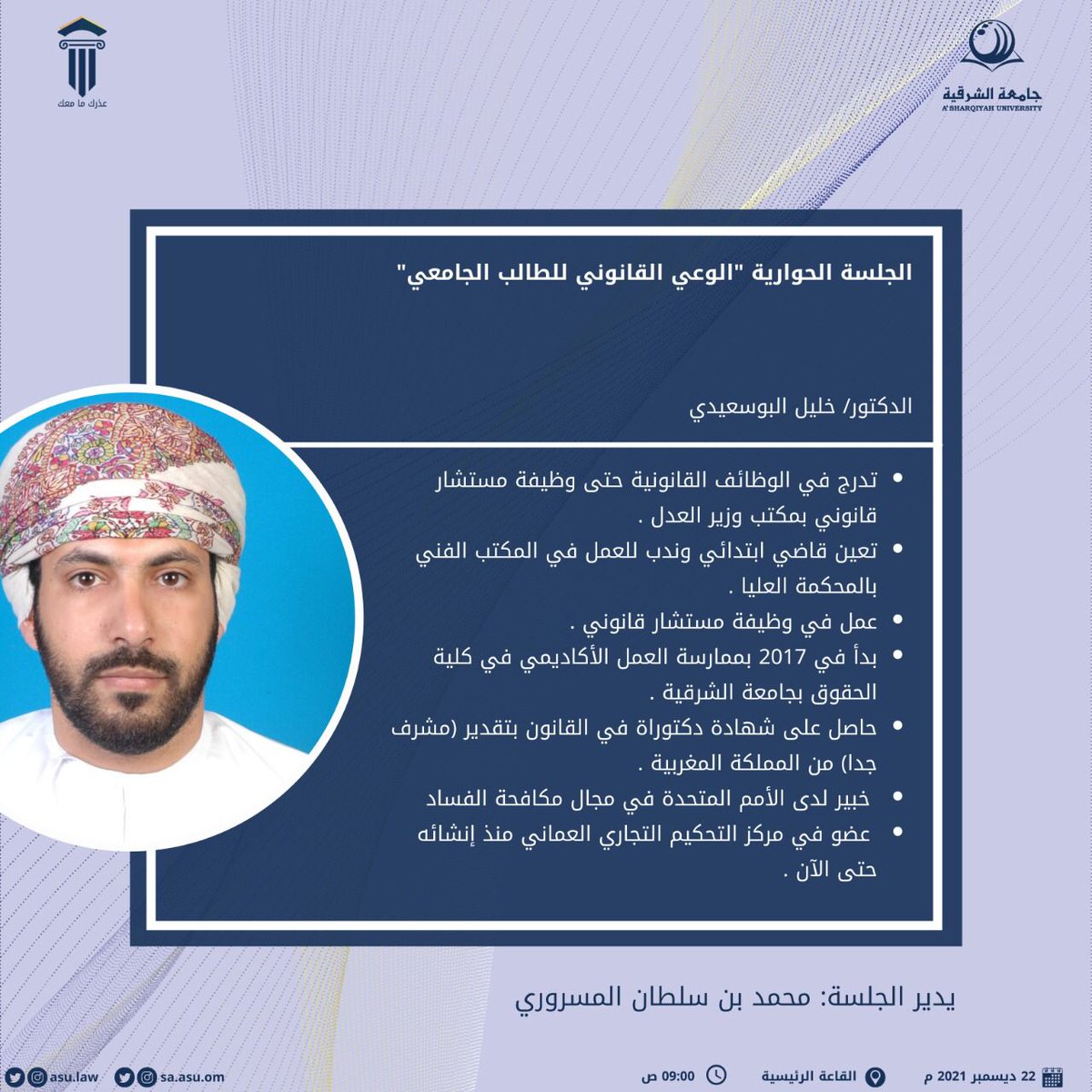 جامعة الشرقية
A'SHARQIYAH UNIVERSITY

عذرك ما معك

الجلسة الحوارية "الوعي القانوني للطالب الجامعي"

الدكتور/ خليل البوسعيدي

• تدرج في الوظائف القانونية حتى وظيفة مستشار قانوني بمكتب وزير العدل .
• تعين قاضي ابتدائي وندب للعمل في المكتب الفني بالمحكمة العليا .
• عمل في وظيفة مستشار قانوني .
• بدأ في 2017 بممارسة العمل الأكاديمي في كلية الحقوق بجامعة الشرقية .
• حاصل على شهادة دكتوراة في القانون بتقدير (مشرف جدا) من المملكة المغربية .
• خبير لدى الأمم المتحدة في مجال مكافحة الفساد
• عضو في مركز التحكيم التجاري العماني منذ إنشائه حتى الآن .

يدير الجلسة: محمد بن سلطان المسروري

22 ديسمبر 2021 م القاعة الرئيسية 09:00 ص sa.asu.om asu.law